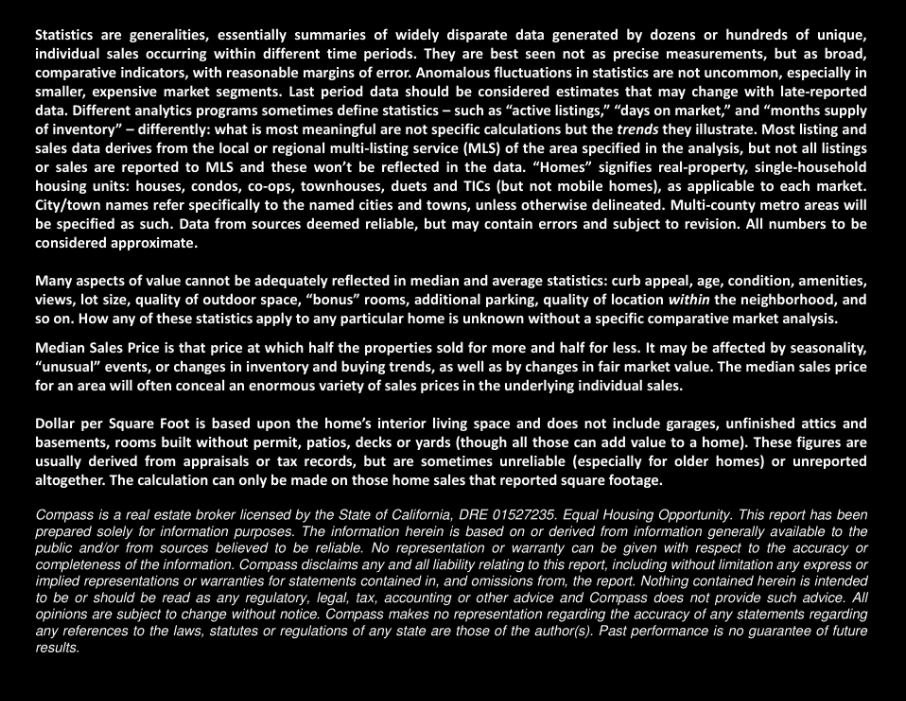 Statistics are generalities, essentially summaries of widely disparate data generated by dozens or hundreds of unique, individual sales occurring within different time periods. They are best seen not as precise measurements, but as broad, comparative indicators, with reasonable margins of error. Anomalous fluctuations in statistics are not uncommon, especially in smaller, expensive market segments. Last period data should be considered estimates that may change with late-reported data. Different analytics programs sometimes define statistics – such as "active listings," "days on market," and "months supply of inventory" – differently: what is most meaningful are not specific calculations but the trends they illustrate. Most listing and sales data derives from the local or regional multi-listing service (MLS) of the area specified in the analysis, but not all listings or sales are reported to MLS and these won't be reflected in the data. "Homes" signifies real-property, single-household housing units: houses, condos, co-ops, townhouses, duets and TICs (but not mobile homes), as applicable to each market. City/town names refer specifically to the named cities and towns, unless otherwise delineated. Multi-county metro areas will be specified as such. Data from sources deemed reliable, but may contain errors and subject to revision. All numbers to be considered approximate.

Many aspects of value cannot be adequately reflected in median and average statistics: curb appeal, age, condition, amenities, views, lot size, quality of outdoor space, "bonus" rooms, additional parking, quality of location within the neighborhood, and so on. How any of these statistics apply to any particular home is unknown without a specific comparative market analysis.

Median Sales Price is that price at which half the properties sold for more and half for less. It may be affected by seasonality, "unusual" events, or changes in inventory and buying trends, as well as by changes in fair market value. The median sales price for an area will often conceal an enormous variety of sales prices in the underlying individual sales.

Dollar per Square Foot is based upon the home's interior living space and does not include garages, unfinished attics and basements, rooms built without permit, patios, decks or yards (though all those can add value to a home). These figures are usually derived from appraisals or tax records, but are sometimes unreliable (especially for older homes) or unreported altogether. The calculation can only be made on those home sales that reported square footage.

Compass is a real estate broker licensed by the State of California, DRE 01527235. Equal Housing Opportunity. This report has been prepared solely for information purposes. The information herein is based on or derived from information generally available to the public and/or from sources believed to be reliable. No representation or warranty can be given with respect to the accuracy or completeness of the information. Compass disclaims any and all liability relating to this report, including without limitation any express or implied representations or warranties for statements contained in, and omissions from, the report. Nothing contained herein is intended to be or should be read as any regulatory, legal, tax, accounting or other advice and Compass does not provide such advice. All opinions are subject to change without notice. Compass makes no representation regarding the accuracy of any statements regarding any references to the laws, statutes or regulations of any state are those of the author(s). Past performance is no guarantee of future results.